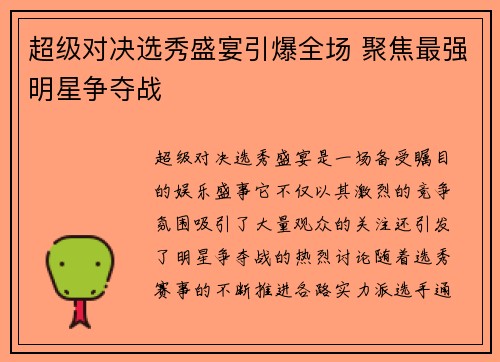 超级对决选秀盛宴引爆全场 聚焦最强明星争夺战

超级对决选秀盛宴是一场备受瞩目的娱乐盛事它不仅以其激烈的竞争氛围吸引了大量观众的关注还引发了明星争夺战的热烈讨论随着选秀赛事的不断推进各路实力派选手通